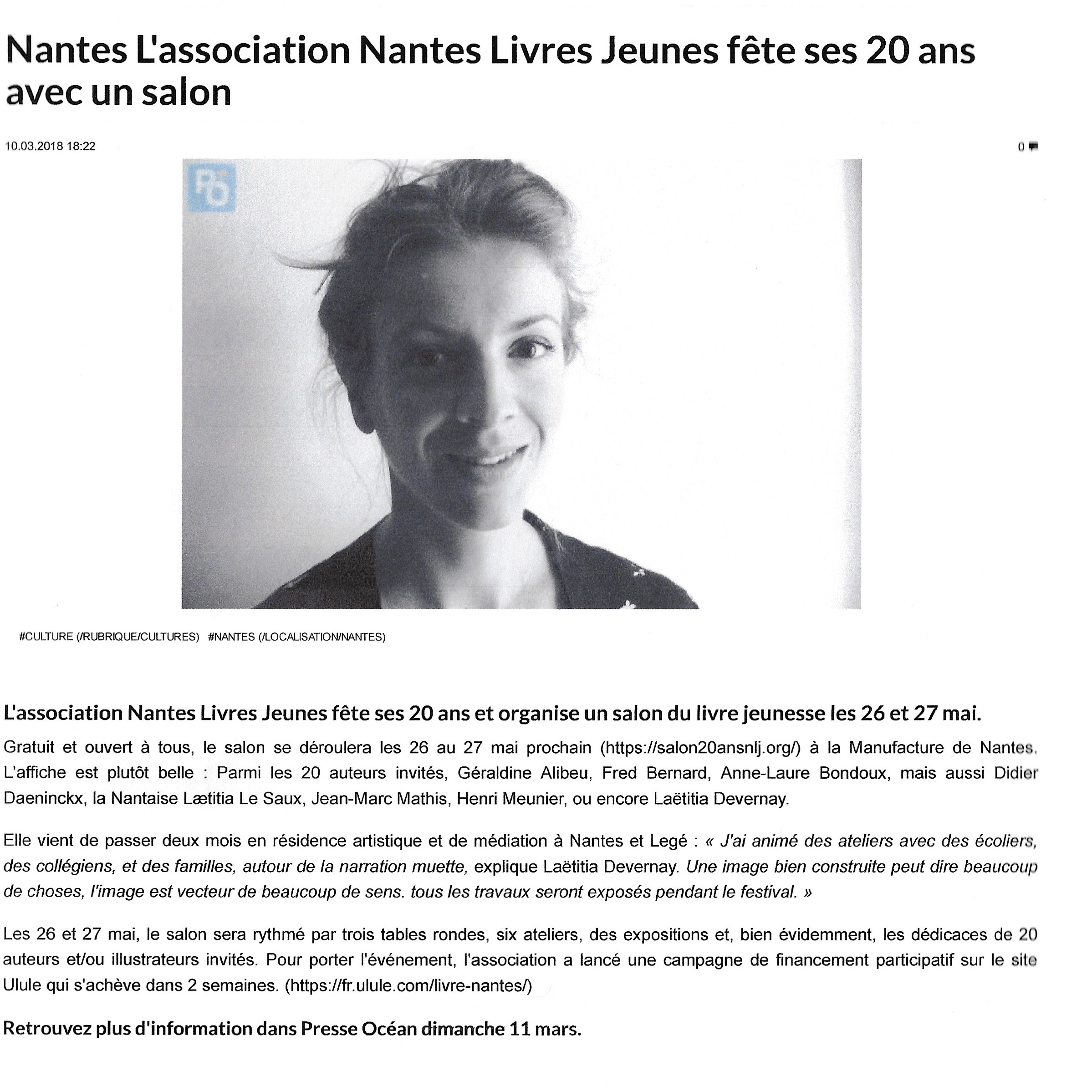 Nantes L'association Nantes Livres Jeunes fête ses 20 ans avec un salon

10.03.2018 18:22

0

PO

#CULTURE (/RUBRIQUE/CULTURES) #NANTES (/LOCALISATION/NANTES)

L'association Nantes Livres Jeunes fête ses 20 ans et organise un salon du livre jeunesse les 26 et 27 mai.

Gratuit et ouvert à tous, le salon se déroulera les 26 au 27 mai prochain (https://salon20ansnlj.org/) à la Manufacture de Nantes. L'affiche est plutôt belle : Parmi les 20 auteurs invités, Géraldine Alibeu, Fred Bernard, Anne-Laure Bondoux, mais aussi Didier Daeninckx, la Nantaise Lætitia Le Saux, Jean-Marc Mathis, Henri Meunier, ou encore Laëtitia Devernay.

Elle vient de passer deux mois en résidence artistique et de médiation à Nantes et Legé : « J'ai animé des ateliers avec des écoliers, des collégiens, et des familles, autour de la narration muette, explique Laëtitia Devernay. Une image bien construite peut dire beaucoup de choses, l'image est vecteur de beaucoup de sens. tous les travaux seront exposés pendant le festival. »

Les 26 et 27 mai, le salon sera rythmé par trois tables rondes, six ateliers, des expositions et, bien évidemment, les dédicaces de 20 auteurs et/ou illustrateurs invités. Pour porter l'événement, l'association a lancé une campagne de financement participatif sur le site Ulule qui s'achève dans 2 semaines. (https://fr.ulule.com/livre-nantes/)

Retrouvez plus d'information dans Presse Océan dimanche 11 mars.